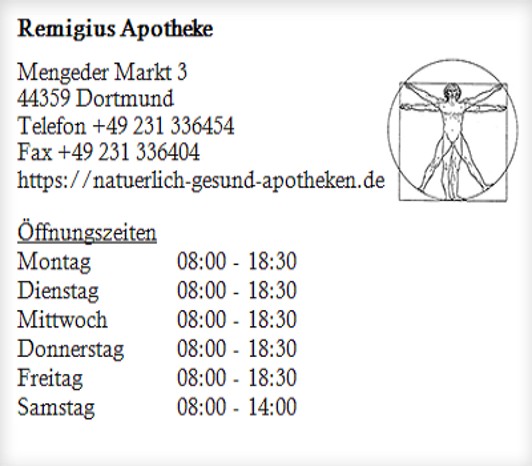 Remigius Apotheke

Mengeder Markt 3
44359 Dortmund
Telefon +49 231 336454
Fax +49 231 336404
https://natuerlich-gesund-apotheken.de

Öffnungszeiten

| Montag | 08:00 - 18:30 |
|---|---|
| Dienstag | 08:00 - 18:30 |
| Mittwoch | 08:00 - 18:30 |
| Donnerstag | 08:00 - 18:30 |
| Freitag | 08:00 - 18:30 |
| Samstag | 08:00 - 14:00 |